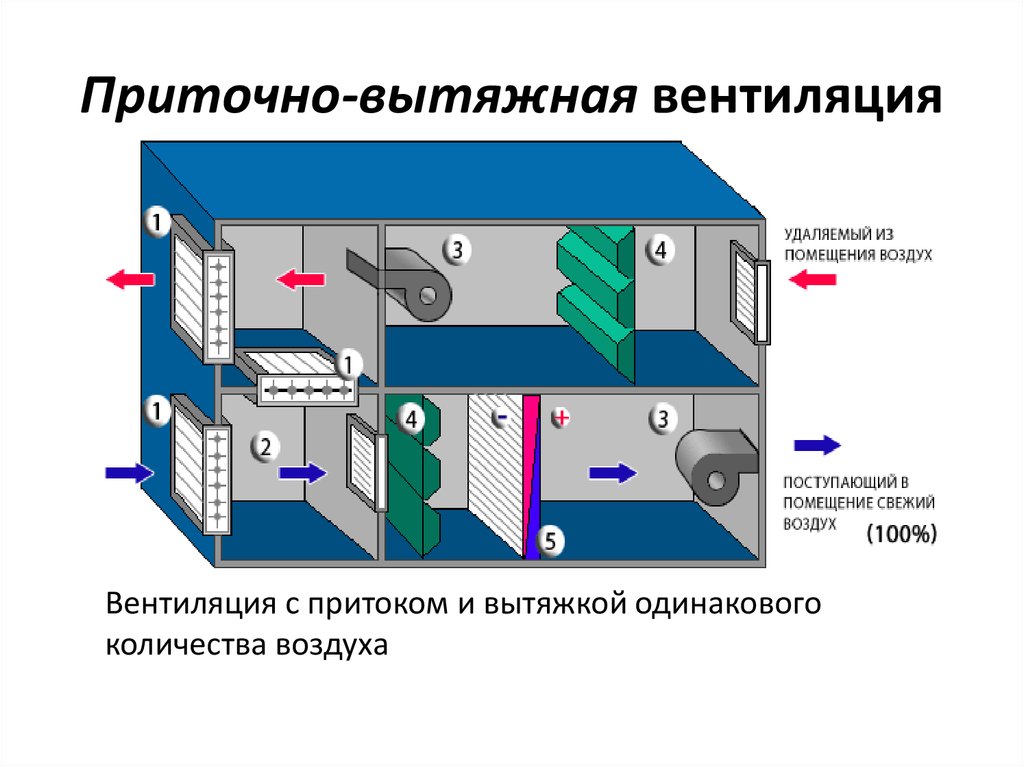 Приточно-вытяжная вентиляция

1

3

4

УДАЛЯЕМЫЙ ИЗ ПОМЕЩЕНИЯ ВОЗДУХ

1

1

2

4

-

+

3

5

ПОСТУПАЮЩИЙ В ПОМЕЩЕНИЕ СВЕЖИЙ ВОЗДУХ

(100%)

Вентиляция с притоком и вытяжкой одинакового количества воздуха